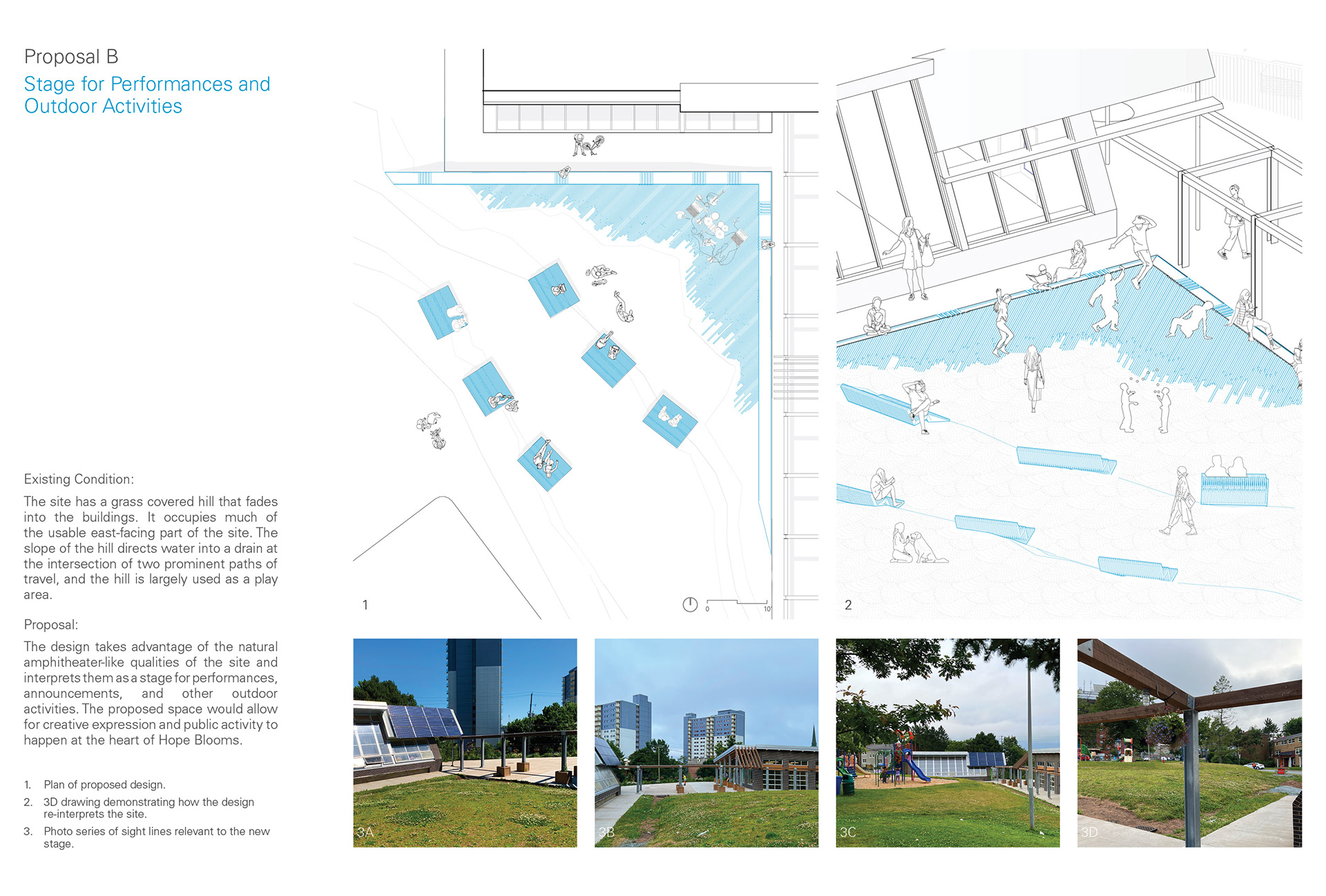 Proposal B

Stage for Performances and Outdoor Activities

Existing Condition:

The site has a grass covered hill that fades into the buildings. It occupies much of the usable east-facing part of the site. The slope of the hill directs water into a drain at the intersection of two prominent paths of travel, and the hill is largely used as a play area.

Proposal:

The design takes advantage of the natural amphitheater-like qualities of the site and interprets them as a stage for performances, announcements, and other outdoor activities. The proposed space would allow for creative expression and public activity to happen at the heart of Hope Blooms.

1. Plan of proposed design.
2. 3D drawing demonstrating how the design re-interprets the site.
3. Photo series of sight lines relevant to the new stage.

1

0 10'

2

3A

3B

3C

3D